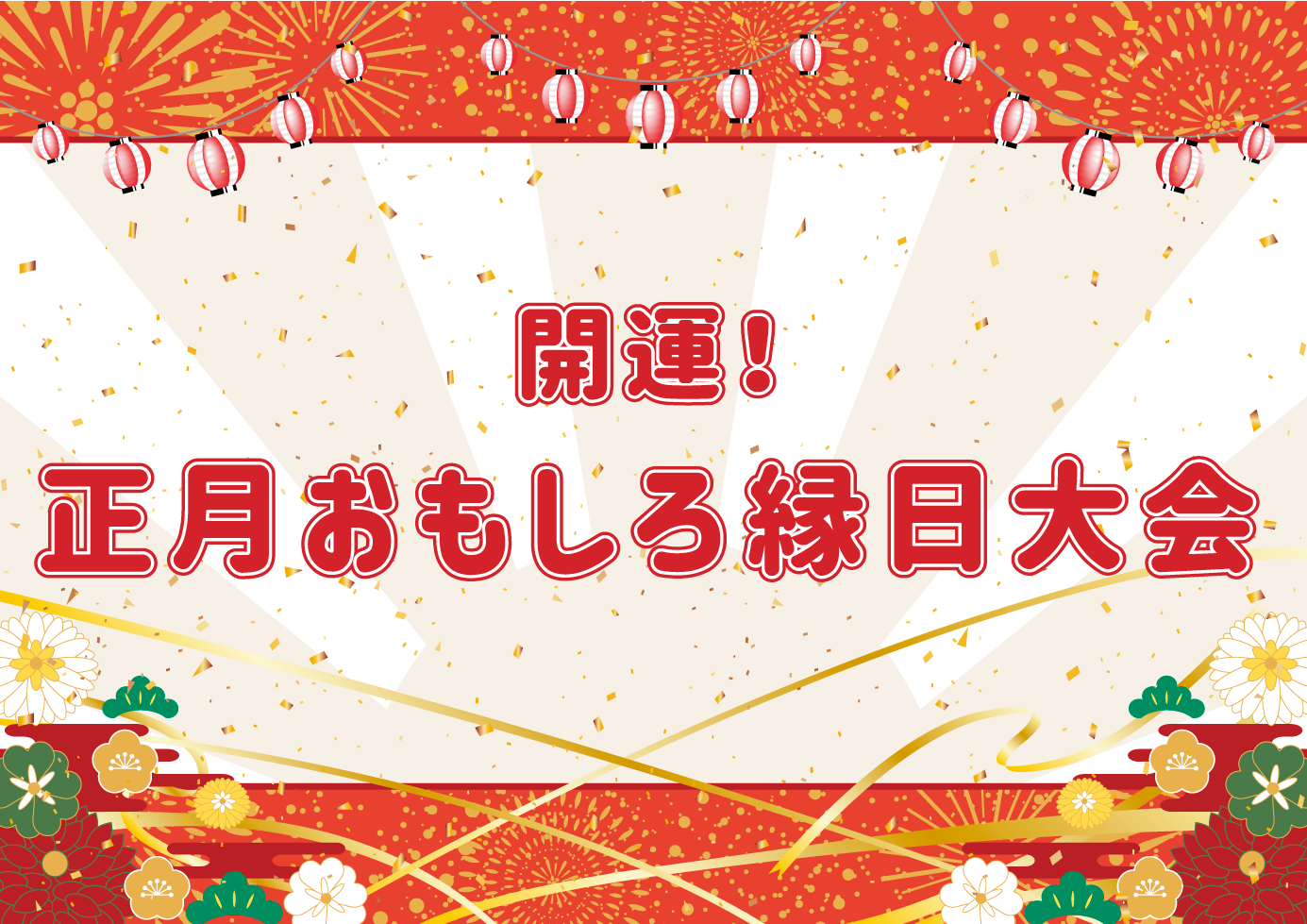 開運!

正月おもしろ縁日大会